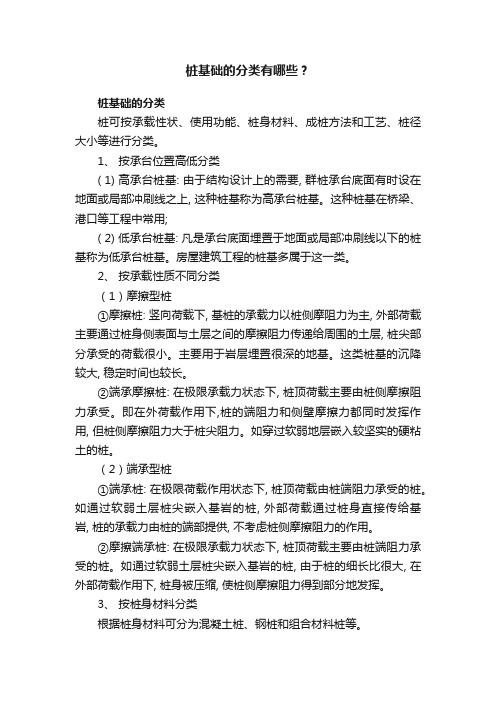 桩基础的分类有哪些？

桩基础的分类

桩可按承载性状、使用功能、桩身材料、成桩方法和工艺、桩径大小等进行分类。

1、 按承台位置高低分类

( 1) 高承台桩基: 由于结构设计上的需要, 群桩承台底面有时设在地面或局部冲刷线之上, 这种桩基称为高承台桩基。这种桩基在桥梁、港口等工程中常用;

( 2) 低承台桩基: 凡是承台底面埋置于地面或局部冲刷线以下的桩基称为低承台桩基。房屋建筑工程的桩基多属于这一类。

2、 按承载性质不同分类

（1）摩擦型桩

①摩擦桩: 竖向荷载下, 基桩的承载力以桩侧摩阻力为主, 外部荷载主要通过桩身侧表面与土层之间的摩擦阻力传递给周围的土层, 桩尖部分承受的荷载很小。主要用于岩层埋置很深的地基。这类桩基的沉降较大, 稳定时间也较长。

②端承摩擦桩: 在极限承载力状态下, 桩顶荷载主要由桩侧摩擦阻力承受。即在外荷载作用下,桩的端阻力和侧壁摩擦力都同时发挥作用, 但桩侧摩擦阻力大于桩尖阻力。如穿过软弱地层嵌入较坚实的硬粘土的桩。

（2）端承型桩

①端承桩: 在极限荷载作用状态下, 桩顶荷载由桩端阻力承受的桩。如通过软弱土层桩尖嵌入基岩的桩, 外部荷载通过桩身直接传给基岩, 桩的承载力由桩的端部提供, 不考虑桩侧摩擦阻力的作用。

②摩擦端承桩: 在极限承载力状态下, 桩顶荷载主要由桩端阻力承受的桩。如通过软弱土层桩尖嵌入基岩的桩, 由于桩的细长比很大, 在外部荷载作用下, 桩身被压缩, 使桩侧摩擦阻力得到部分地发挥。

3、 按桩身材料分类

根据桩身材料可分为混凝土桩、钢桩和组合材料桩等。